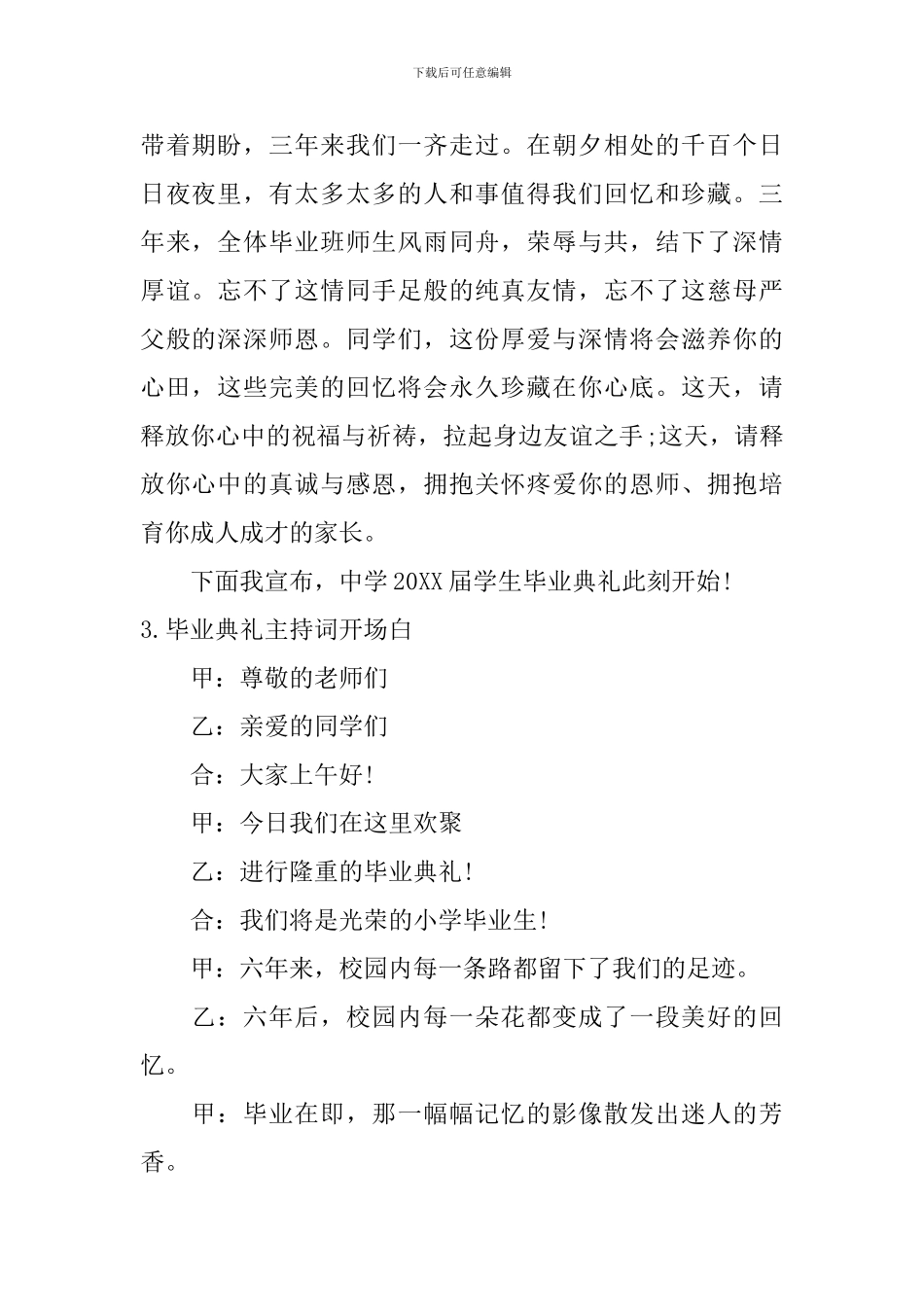 下载后可任意编辑

带着期盼，三年来我们一齐走过。在朝夕相处的千百个日日夜夜里，有太多太多的人和事值得我们回忆和珍藏。三年来，全体毕业班师生风雨同舟，荣辱与共，结下了深情厚谊。忘不了这情同手足般的纯真友情，忘不了这慈母严父般的深深师恩。同学们，这份厚爱与深情将会滋养你的心田，这些完美的回忆将会永久珍藏在你心底。这天，请释放你心中的祝福与祈祷，拉起身边友谊之手;这天，请释放你心中的真诚与感恩，拥抱关怀疼爱你的恩师、拥抱培育你成人成才的家长。

下面我宣布，中学20XX届学生毕业典礼此刻开始!

3.毕业典礼主持词开场白

甲：尊敬的老师们

乙：亲爱的同学们

合：大家上午好!

甲：今日我们在这里欢聚

乙：进行隆重的毕业典礼!

合：我们将是光荣的小学毕业生!

甲：六年来，校园内每一条路都留下了我们的足迹。

乙：六年后，校园内每一朵花都变成了一段美好的回忆。

甲：毕业在即，那一幅幅记忆的影像散发出迷人的芳香。